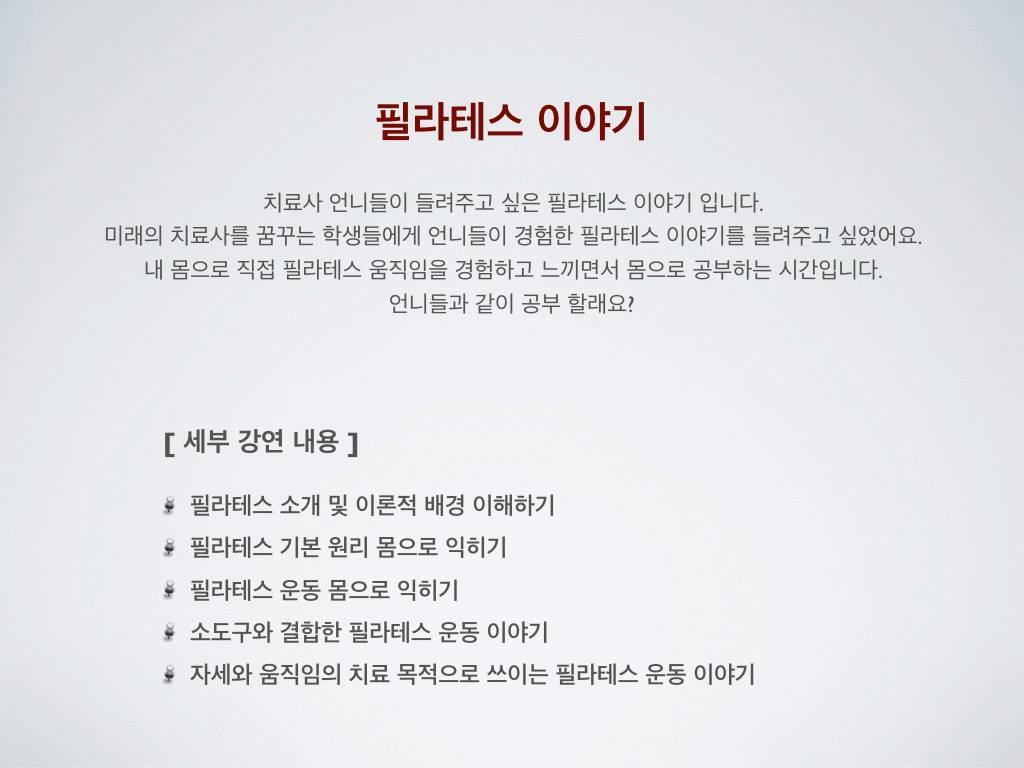 필라테스 이야기

치료사 언니들이 들려주고 싶은 필라테스 이야기 입니다.
미래의 치료사를 꿈꾸는 학생들에게 언니들이 경험한 필라테스 이야기를 들려주고 싶었어요.
내 몸으로 직접 필라테스 움직임을 경험하고 느끼면서 몸으로 공부하는 시간입니다.
언니들과 같이 공부 할래요?

[ 세부 강연 내용 ]

필라테스 소개 및 이론적 배경 이해하기
필라테스 기본 원리 몸으로 익히기
필라테스 운동 몸으로 익히기
소도구와 결합한 필라테스 운동 이야기
자세와 움직임의 치료 목적으로 쓰이는 필라테스 운동 이야기